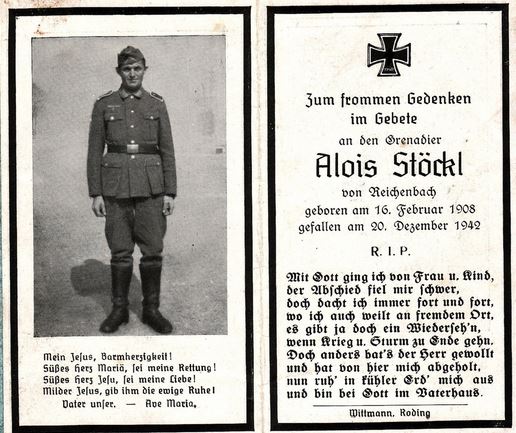 Mein Jesus, Barmherzigkeit!
Süßes Herz Mariä, sei meine Rettung!
Süßes Herz Jesu, sei meine Liebe!
Milder Jesus, gib ihm die ewige Ruhe!
Vater unser. — Ave Maria.

Zum frommen Gedenken
im Gebete
an den Grenadier
Alois Stöckl
von Reichenbach
geboren am 16. Februar 1908
gefallen am 20. Dezember 1942

R. I. P.

Mit Gott ging ich von Frau u. Kind,
der Abschied fiel mir schwer,
doch dacht ich immer fort und fort,
wo ich auch weilt an fremdem Ort,
es gibt ja doch ein Wiederseh'n,
wenn Krieg u. Sturm zu Ende gehn.
Doch anders hat's der Herr gewollt
und hat von hier mich abgeholt,
nun ruh' in kühler Erd' mich aus
und bin bei Gott im Vaterhaus.

Wittmann, Roding